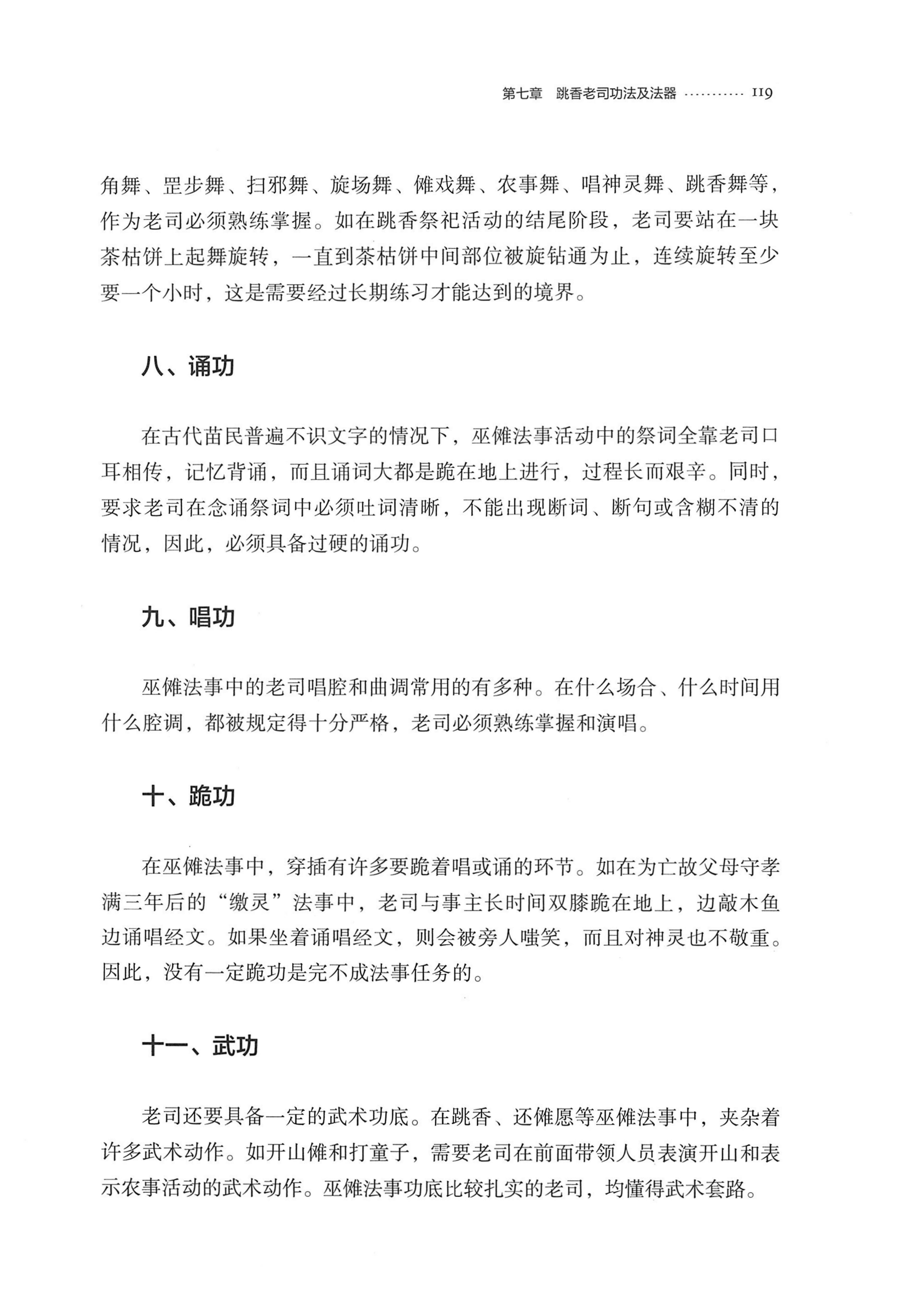 第七章 跳香老司功法及法器 119

角舞、罡步舞、扫邪舞、旋场舞、傩戏舞、农事舞、唱神灵舞、跳香舞等，作为老司必须熟练掌握。如在跳香祭祀活动的结尾阶段，老司要站在一块茶枯饼上起舞旋转，一直到茶枯饼中间部位被旋钻通为止，连续旋转至少要一个小时，这是需要经过长期练习才能达到的境界。

八、诵功

在古代苗民普遍不识文字的情况下，巫傩法事活动中的祭词全靠老司口耳相传，记忆背诵，而且诵词大都是跪在地上进行，过程长而艰辛。同时，要求老司在念诵祭词中必须吐词清晰，不能出现断词、断句或含糊不清的情况，因此，必须具备过硬的诵功。

九、唱功

巫傩法事中的老司唱腔和曲调常用的有多种。在什么场合、什么时间用什么腔调，都被规定得十分严格，老司必须熟练掌握和演唱。

十、跪功

在巫傩法事中，穿插有许多要跪着唱或诵的环节。如在为亡故父母守孝满三年后的“缴灵”法事中，老司与事主长时间双膝跪在地上，边敲木鱼边诵唱经文。如果坐着诵唱经文，则会被旁人嗤笑，而且对神灵也不敬重。因此，没有一定跪功是完不成法事任务的。

十一、武功

老司还要具备一定的武术功底。在跳香、还傩愿等巫傩法事中，夹杂着许多武术动作。如开山傩和打童子，需要老司在前面带领人员表演开山和表示农事活动的武术动作。巫傩法事功底比较扎实的老司，均懂得武术套路。